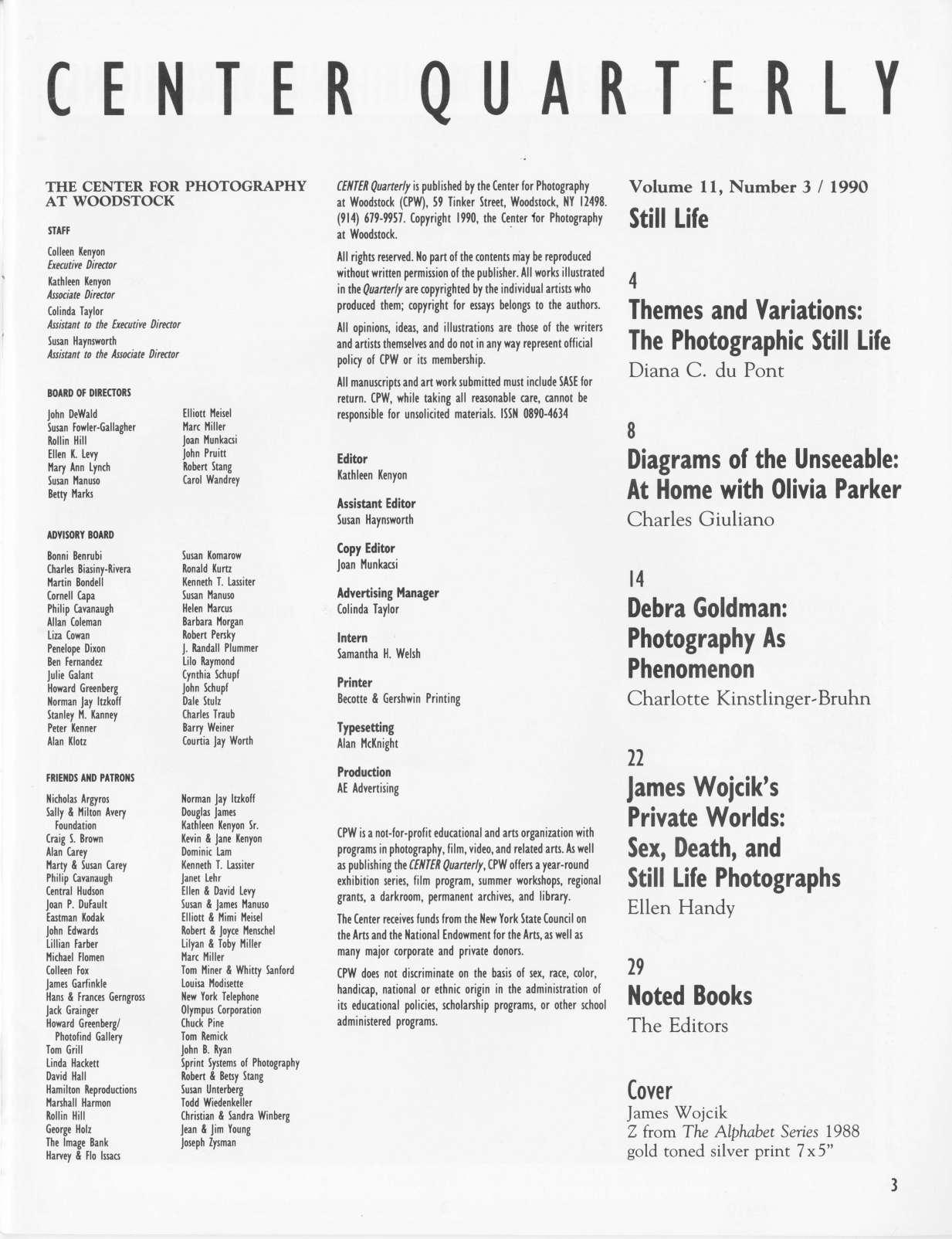 CENTER QUARTERLY

THE CENTER FOR PHOTOGRAPHY AT WOODSTOCK

STAFF

Colleen Kenyon
Executive Director
Kathleen Kenyon
Associate Director
Colinda Taylor
Assistant to the Executive Director
Susan Haynsworth
Assistant to the Associate Director

BOARD OF DIRECTORS

John DeWald
Susan Fowler-Gallagher
Rollin Hill
Ellen K. Levy
Mary Ann Lynch
Susan Manuso
Betty Marks

Elliott Meisel
Marc Miller
Joan Munkacsi
John Pruitt
Robert Stang
Carol Wandrey

ADVISORY BOARD

Bonni Benrubi
Charles Biasiny-Rivera
Martin Bondell
Cornell Capa
Philip Cavanaugh
Allan Coleman
Liza Cowan
Penelope Dixon
Ben Fernandez
Julie Galant
Howard Greenberg
Norman Jay Itzkoff
Stanley M. Kanney
Peter Kenner
Alan Klotz

Susan Komarow
Ronald Kurtz
Kenneth T. Lassiter
Susan Manuso
Helen Marcus
Barbara Morgan
Robert Persky
J. Randall Plummer
Lilo Raymond
Cynthia Schupf
John Schupf
Dale Stulz
Charles Traub
Barry Weiner
Courtia Jay Worth

FRIENDS AND PATRONS

Nicholas Argyros
Sally & Milton Avery Foundation
Craig S. Brown
Alan Carey
Marty & Susan Carey
Philip Cavanaugh
Central Hudson
Joan P. DuFault
Eastman Kodak
John Edwards
Lillian Farber
Michael Flomen
Colleen Fox
James Garfinkle
Hans & Frances Gerngross
Jack Grainger
Howard Greenberg/ Photofind Gallery
Tom Grill
Linda Hackett
David Hall
Hamilton Reproductions
Marshall Harmon
Rollin Hill
George Holz
The Image Bank
Harvey & Flo Issacs

Norman Jay Itzkoff
Douglas James
Kathleen Kenyon Sr.
Kevin & Jane Kenyon
Dominic Lam
Kenneth T. Lassiter
Janet Lehr
Ellen & David Levy
Susan & James Manuso
Elliott & Mimi Meisel
Robert & Joyce Menschel
Lilyan & Toby Miller
Marc Miller
Tom Miner & Whitty Sanford
Louisa Modisette
New York Telephone
Olympus Corporation
Chuck Pine
Tom Remick
John B. Ryan
Sprint Systems of Photography
Robert & Betsy Stang
Susan Unterberg
Todd Wiedenkeller
Christian & Sandra Winberg
Jean & Jim Young
Joseph Zysman

CENTER Quarterly is published by the Center for Photography at Woodstock (CPW), 59 Tinker Street, Woodstock, NY 12498. (914) 679-9957. Copyright 1990, the Center for Photography at Woodstock.

All rights reserved. No part of the contents may be reproduced without written permission of the publisher. All works illustrated in the Quarterly are copyrighted by the individual artists who produced them; copyright for essays belongs to the authors.

All opinions, ideas, and illustrations are those of the writers and artists themselves and do not in any way represent official policy of CPW or its membership.

All manuscripts and art work submitted must include SASE for return. CPW, while taking all reasonable care, cannot be responsible for unsolicited materials. ISSN 0890-4634

Editor
Kathleen Kenyon

Assistant Editor
Susan Haynsworth

Copy Editor
Joan Munkacsi

Advertising Manager
Colinda Taylor

Intern
Samantha H. Welsh

Printer
Becotte & Gershwin Printing

Typesetting
Alan McKnight

Production
AE Advertising

CPW is a not-for-profit educational and arts organization with programs in photography, film, video, and related arts. As well as publishing the CENTER Quarterly, CPW offers a year-round exhibition series, film program, summer workshops, regional grants, a darkroom, permanent archives, and library.

The Center receives funds from the New York State Council on the Arts and the National Endowment for the Arts, as well as many major corporate and private donors.

CPW does not discriminate on the basis of sex, race, color, handicap, national or ethnic origin in the administration of its educational policies, scholarship programs, or other school administered programs.

Volume 11, Number 3 / 1990
Still Life

4
Themes and Variations: The Photographic Still Life
Diana C. du Pont

8
Diagrams of the Unseeable: At Home with Olivia Parker
Charles Giuliano

14
Debra Goldman: Photography As Phenomenon
Charlotte Kinstlinger-Bruhn

22
James Wojcik's Private Worlds: Sex, Death, and Still Life Photographs
Ellen Handy

29
Noted Books
The Editors

Cover
James Wojcik
Z from The Alphabet Series 1988
gold toned silver print 7x5"

3